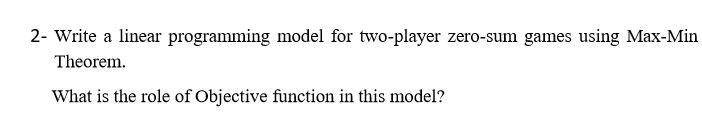 2- Write a linear programming model for two-player zero-sum games using Max-Min Theorem.

What is the role of Objective function in this model?